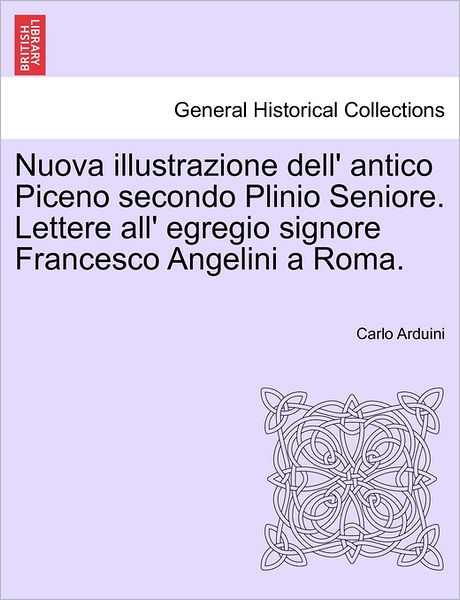 BRITISH LIBRARY

General Historical Collections

Nuova illustrazione dell' antico Piceno secondo Plinio Seniore. Lettere all' egregio signore Francesco Angelini a Roma.

Carlo Arduini